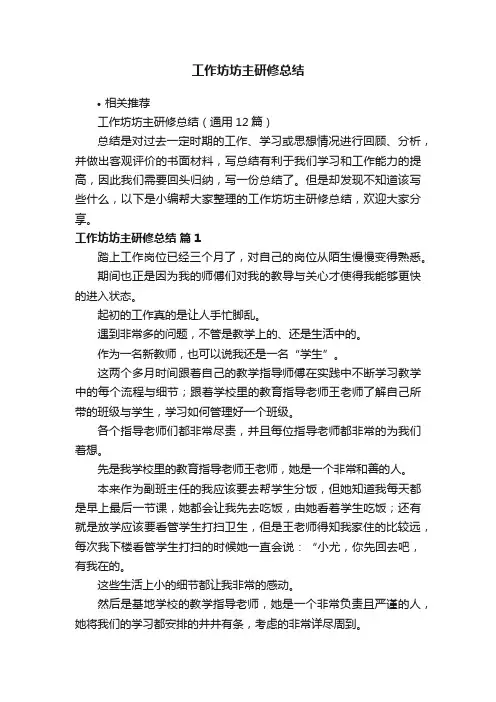 工作坊坊主研修总结

• 相关推荐

工作坊坊主研修总结（通用12篇）

总结是对过去一定时期的工作、学习或思想情况进行回顾、分析，并做出客观评价的书面材料，写总结有利于我们学习和工作能力的提高，因此我们需要回头归纳，写一份总结了。但是却发现不知道该写些什么，以下是小编帮大家整理的工作坊坊主研修总结，欢迎大家分享。

工作坊坊主研修总结 篇1

踏上工作岗位已经三个月了，对自己的岗位从陌生慢慢变得熟悉。

期间也正是因为我的师傅们对我的教导与关心才使得我能够更快的进入状态。

起初的工作真的是让人手忙脚乱。

遇到非常多的问题，不管是教学上的、还是生活中的。

作为一名新教师，也可以说我还是一名“学生”。

这两个多月时间跟着自己的教学指导师傅在实践中不断学习教学中的每个流程与细节；跟着学校里的教育指导老师王老师了解自己所带的班级与学生，学习如何管理好一个班级。

各个指导老师们都非常尽责，并且每位指导老师都非常的为我们着想。

先是我学校里的教育指导老师王老师，她是一个非常和善的人。

本来作为副班主任的我应该要去帮学生分饭，但她知道我每天都是早上最后一节课，她都会让我先去吃饭，由她看着学生吃饭；还有就是放学应该要看管学生打扫卫生，但是王老师得知我家住的比较远，每次我下楼看管学生打扫的时候她一直会说：“小尤，你先回去吧，有我在的。

这些生活上小的细节都让我非常的感动。

然后是基地学校的教学指导老师，她是一个非常负责且严谨的人，她将我们的学习都安排的井井有条，考虑的非常详尽周到。